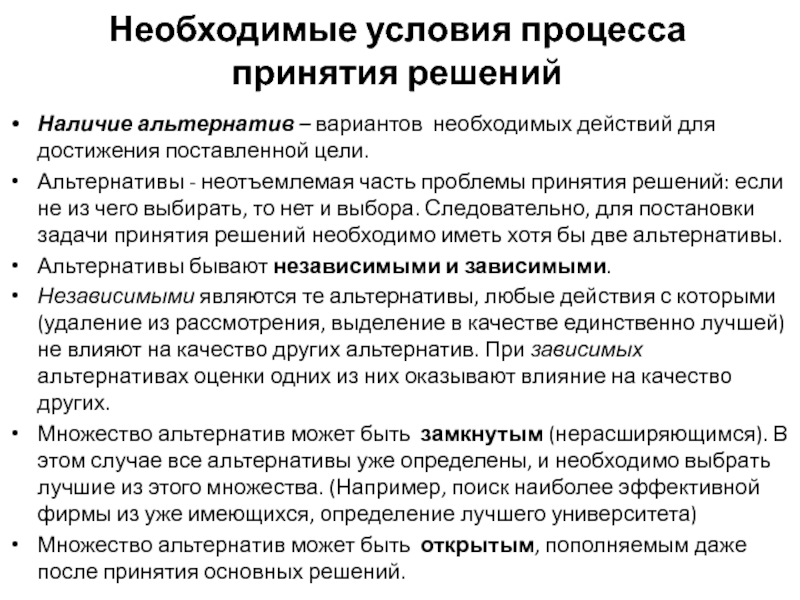 Необходимые условия процесса принятия решений

• Наличие альтернатив – вариантов необходимых действий для достижения поставленной цели.
• Альтернативы - неотъемлемая часть проблемы принятия решений: если не из чего выбирать, то нет и выбора. Следовательно, для постановки задачи принятия решений необходимо иметь хотя бы две альтернативы.
• Альтернативы бывают независимыми и зависимыми.
• Независимыми являются те альтернативы, любые действия с которыми (удаление из рассмотрения, выделение в качестве единственно лучшей) не влияют на качество других альтернатив. При зависимых альтернативах оценки одних из них оказывают влияние на качество других.
• Множество альтернатив может быть замкнутым (нерасширяющимся). В этом случае все альтернативы уже определены, и необходимо выбрать лучшие из этого множества. (Например, поиск наиболее эффективной фирмы из уже имеющихся, определение лучшего университета)
• Множество альтернатив может быть открытым, пополняемым даже после принятия основных решений.